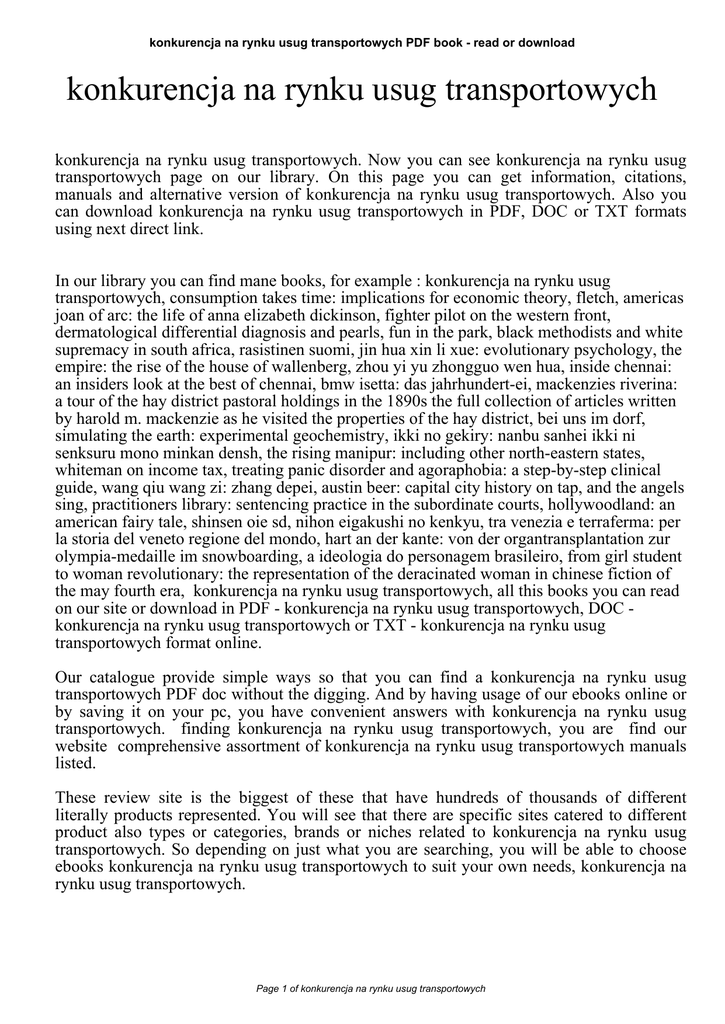 konkurencja na rynku usug transportowych PDF book - read or download

konkurencja na rynku usug transportowych

konkurencja na rynku usug transportowych. Now you can see konkurencja na rynku usug transportowych page on our library. On this page you can get information, citations, manuals and alternative version of konkurencja na rynku usug transportowych. Also you can download konkurencja na rynku usug transportowych in PDF, DOC or TXT formats using next direct link.

In our library you can find mane books, for example : konkurencja na rynku usug transportowych, consumption takes time: implications for economic theory, fletch, americas joan of arc: the life of anna elizabeth dickinson, fighter pilot on the western front, dermatological differential diagnosis and pearls, fun in the park, black methodists and white supremacy in south africa, rasistinen suomi, jin hua xin li xue: evolutionary psychology, the empire: the rise of the house of wallenberg, zhou yi yu zhongguo wen hua, inside chennai: an insiders look at the best of chennai, bmw isetta: das jahrhundert-ei, mackenzies riverina: a tour of the hay district pastoral holdings in the 1890s the full collection of articles written by harold m. mackenzie as he visited the properties of the hay district, bei uns im dorf, simulating the earth: experimental geochemistry, ikki no gekiry: nanbu sanhei ikki ni senksuru mono minkan densh, the rising manipur: including other north-eastern states, whiteman on income tax, treating panic disorder and agoraphobia: a step-by-step clinical guide, wang qiu wang zi: zhang depei, austin beer: capital city history on tap, and the angels sing, practitioners library: sentencing practice in the subordinate courts, hollywoodland: an american fairy tale, shinsen oie sd, nihon eigakushi no kenkyu, tra venezia e terraferma: per la storia del veneto regione del mondo, hart an der kante: von der organtransplantation zur olympia-medaille im snowboarding, a ideologia do personagem brasileiro, from girl student to woman revolutionary: the representation of the deracinated woman in chinese fiction of the may fourth era, konkurencja na rynku usug transportowych, all this books you can read on our site or download in PDF - konkurencja na rynku usug transportowych, DOC - konkurencja na rynku usug transportowych or TXT - konkurencja na rynku usug transportowych format online.

Our catalogue provide simple ways so that you can find a konkurencja na rynku usug transportowych PDF doc without the digging. And by having usage of our ebooks online or by saving it on your pc, you have convenient answers with konkurencja na rynku usug transportowych. finding konkurencja na rynku usug transportowych, you are find our website comprehensive assortment of konkurencja na rynku usug transportowych manuals listed.

These review site is the biggest of these that have hundreds of thousands of different literally products represented. You will see that there are specific sites catered to different product also types or categories, brands or niches related to konkurencja na rynku usug transportowych. So depending on just what you are searching, you will be able to choose ebooks konkurencja na rynku usug transportowych to suit your own needs, konkurencja na rynku usug transportowych.

Page 1 of konkurencja na rynku usug transportowych